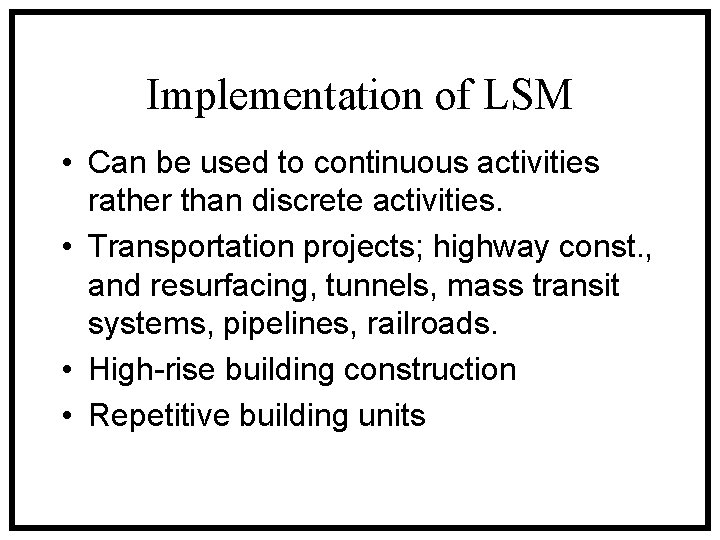 Implementation of LSM

• Can be used to continuous activities rather than discrete activities.
• Transportation projects; highway const., and resurfacing, tunnels, mass transit systems, pipelines, railroads.
• High-rise building construction
• Repetitive building units